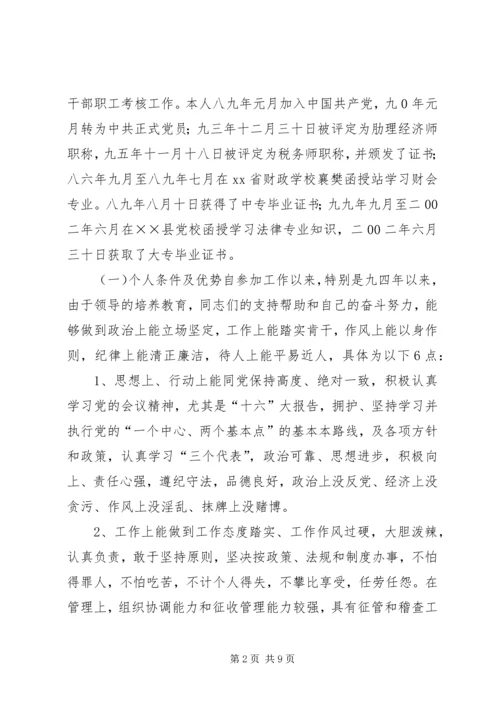 干部职工考核工作。本人八九年元月加入中国共产党，九0年元月转为中共正式党员；九三年十二月三十日被评定为助理经济师职称，九五年十一月十八日被评定为税务师职称，并颁发了证书；八六年九月至八九年七月在xx省财政学校襄樊函授站学习财会专业。八九年八月十日获得了中专毕业证书；九九年九月至二00二年六月在××县党校函授学习法律专业知识，二00二年六月三十日获取了大专毕业证书。

（一）个人条件及优势自参加工作以来，特别是九四年以来，由于领导的培养教育，同志们的支持帮助和自己的奋斗努力，能够做到政治上能立场坚定，工作上能踏实肯干，作风上能以身作则，纪律上能清正廉洁，待人上能平易近人，具体为以下6点：

1、思想上、行动上能同党保持高度、绝对一致，积极认真学习党的会议精神，尤其是“十六”大报告，拥护、坚持学习并执行党的“一个中心、两个基本点”的基本本路线，及各项方针和政策，认真学习“三个代表”，政治可靠、思想进步，积极向上、责任心强，遵纪守法，品德良好，政治上没反党、经济上没贪污、作风上没淫乱、抹牌上没赌博。

2、工作上能做到工作态度踏实、工作作风过硬，大胆泼辣，认真负责，敢于坚持原则，坚决按政策、法规和制度办事，不怕得罪人，不怕吃苦，不计个人得失，不攀比享受，任劳任怨。在管理上，组织协调能力和征收管理能力较强，具有征管和稽查工

第2页 共9页